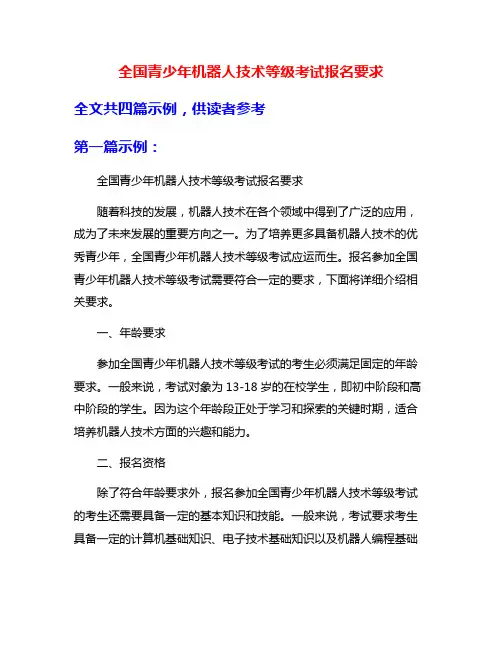 全国青少年机器人技术等级考试报名要求

全文共四篇示例，供读者参考

第一篇示例：

全国青少年机器人技术等级考试报名要求

随着科技的发展，机器人技术在各个领域中得到了广泛的应用，成为了未来发展的重要方向之一。为了培养更多具备机器人技术的优秀青少年，全国青少年机器人技术等级考试应运而生。报名参加全国青少年机器人技术等级考试需要符合一定的要求，下面将详细介绍相关要求。

一、年龄要求

参加全国青少年机器人技术等级考试的考生必须满足固定的年龄要求。一般来说，考试对象为 13-18 岁的在校学生，即初中阶段和高中阶段的学生。因为这个年龄段正处于学习和探索的关键时期，适合培养机器人技术方面的兴趣和能力。

二、报名资格

除了符合年龄要求外，报名参加全国青少年机器人技术等级考试的考生还需要具备一定的基本知识和技能。一般来说，考试要求考生具备一定的计算机基础知识、电子技术基础知识以及机器人编程基础